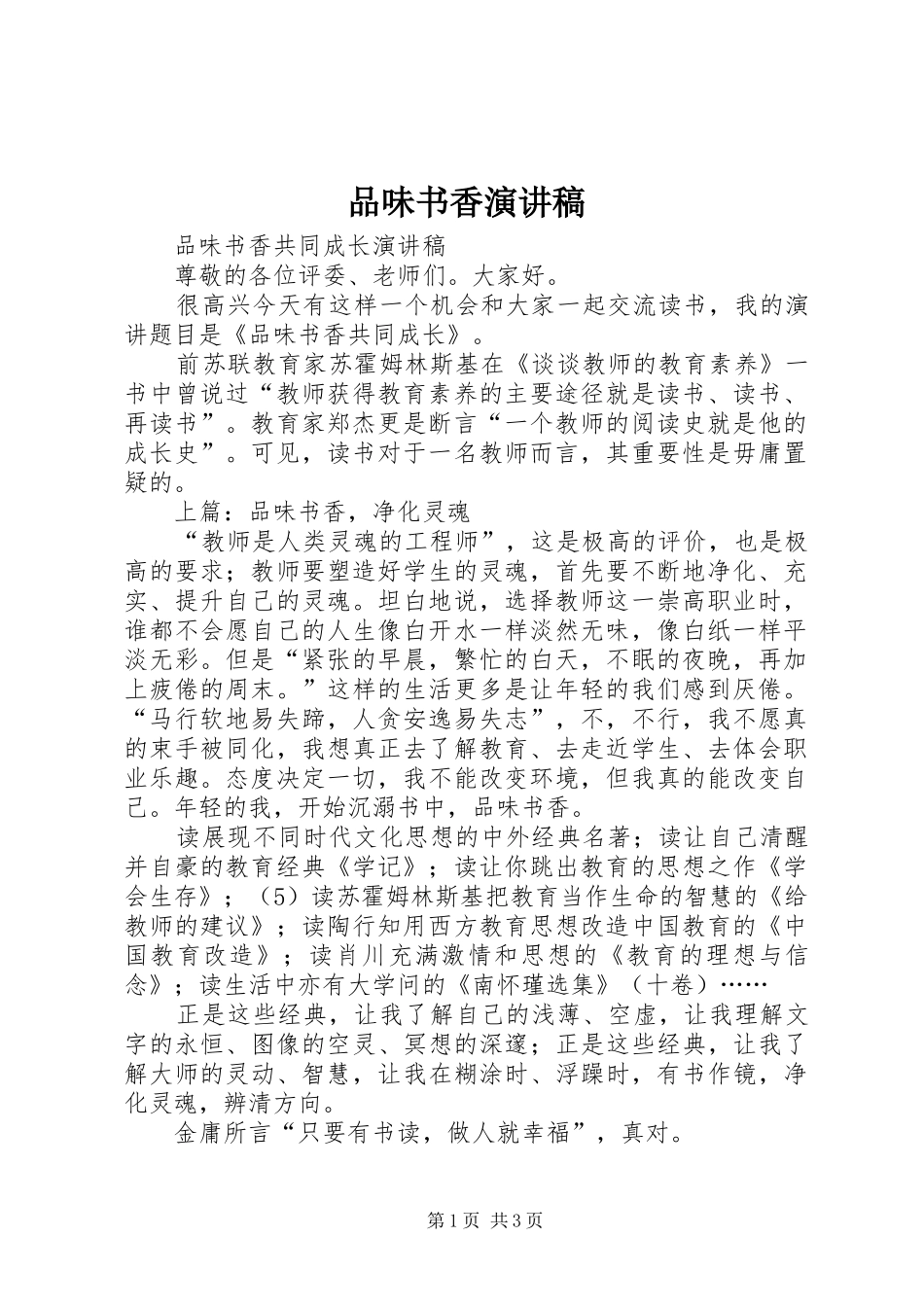 品味书香演讲稿

品味书香共同成长演讲稿

尊敬的各位评委、老师们。大家好。

很高兴今天有这样一个机会和大家一起交流读书，我的演讲题目是《品味书香共同成长》。

前苏联教育家苏霍姆林斯基在《谈谈教师的教育素养》一书中曾说过“教师获得教育素养的主要途径就是读书、读书、再读书”。教育家郑杰更是断言“一个教师的阅读史就是他的成长史”。可见，读书对于一名教师而言，其重要性是毋庸置疑的。

上篇：品味书香，净化灵魂

“教师是人类灵魂的工程师”，这是极高的评价，也是极高的要求；教师要塑造好学生的灵魂，首先要不断地净化、充实、提升自己的灵魂。坦白地说，选择教师这一崇高职业时，谁都不会愿自己的人生像白开水一样淡然无味，像白纸一样平淡无彩。但是“紧张的早晨，繁忙的白天，不眠的夜晚，再加上疲倦的周末。”这样的生活更多是让年轻的我们感到厌倦。“马行软地易失蹄，人贪安逸易失志”，不，不行，我不愿真的束手被同化，我想真正去了解教育、去走近学生、去体会职业乐趣。态度决定一切，我不能改变环境，但我真的能改变自己。年轻的我，开始沉溺书中，品味书香。

读展现不同时代文化思想的中外经典名著；读让自己清醒并自豪的教育经典《学记》；读让你跳出教育的思想之作《学会生存》；（5）读苏霍姆林斯基把教育当作生命的智慧的《给教师的建议》；读陶行知用西方教育思想改造中国教育的《中国教育改造》；读肖川充满激情和思想的《教育的理想与信念》；读生活中亦有大学问的《南怀瑾选集》（十卷）……

正是这些经典，让我了解自己的浅薄、空虚，让我理解文字的永恒、图像的空灵、冥想的深邃；正是这些经典，让我了解大师的灵动、智慧，让我在糊涂时、浮躁时，有书作镜，净化灵魂，辨清方向。

金庸所言“只要有书读，做人就幸福”，真对。

第1页 共3页